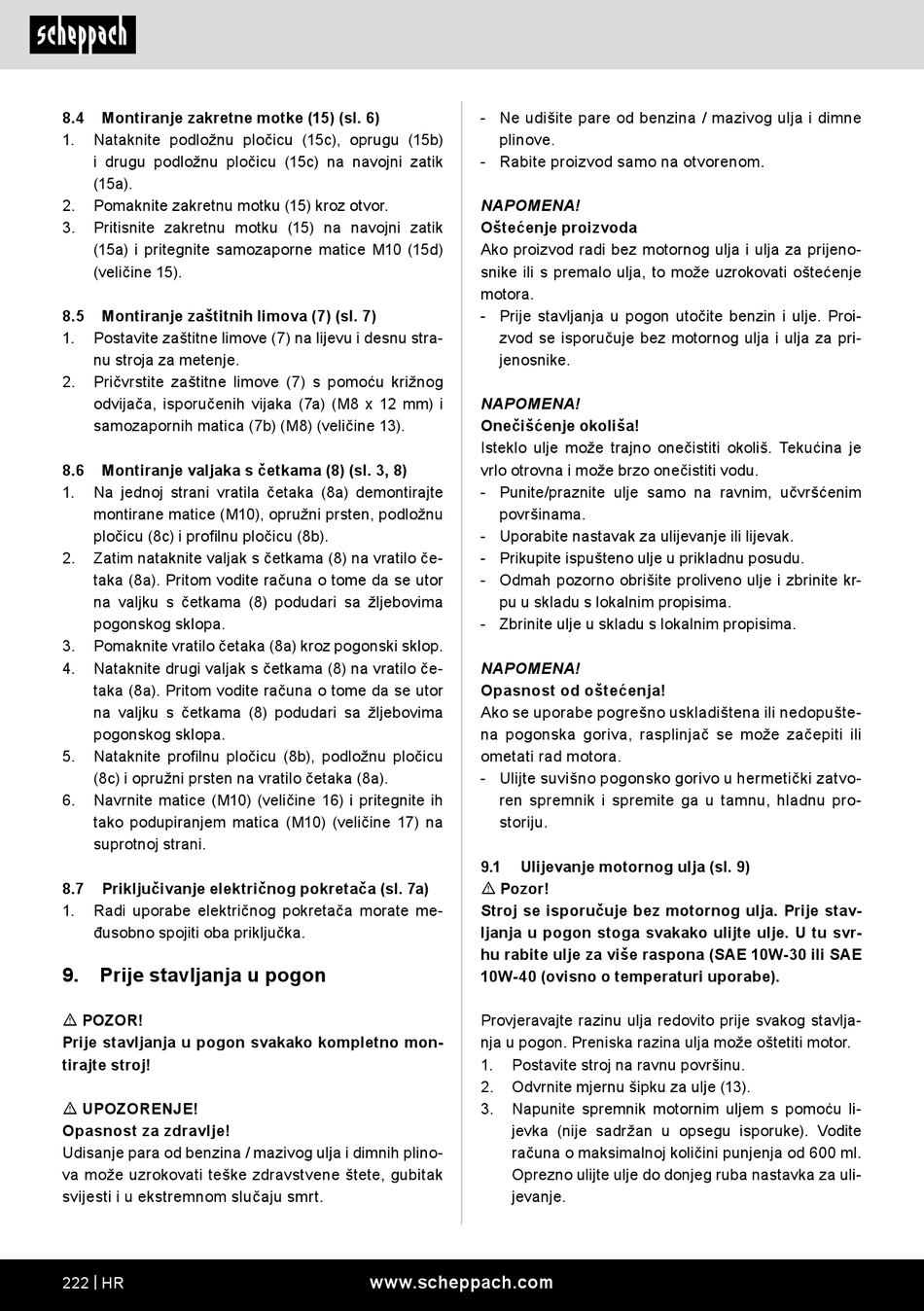 scheppach

8.4 Montiranje zakretne motke (15) (sl. 6)
1. Nataknite podložnu pločicu (15c), oprugu (15b) i drugu podložnu pločicu (15c) na navojni zatik (15a).
2. Pomaknite zakretnu motku (15) kroz otvor.
3. Pritisnite zakretnu motku (15) na navojni zatik (15a) i pritegnite samozaporne matice M10 (15d) (veličine 15).

8.5 Montiranje zaštitnih limova (7) (sl. 7)
1. Postavite zaštitne limove (7) na lijevu i desnu stranu stroja za metenje.
2. Pričvrstite zaštitne limove (7) s pomoću križnog odvijača, isporučenih vijaka (7a) (M8 x 12 mm) i samozapornih matica (7b) (M8) (veličine 13).

8.6 Montiranje valjaka s četkama (8) (sl. 3, 8)
1. Na jednoj strani vratila četaka (8a) demontirajte montirane matice (M10), opružni prsten, podložnu pločicu (8c) i profilnu pločicu (8b).
2. Zatim nataknite valjak s četkama (8) na vratilo četaka (8a). Pritom vodite računa o tome da se utor na valjku s četkama (8) podudari sa žljebovima pogonskog sklopa.
3. Pomaknite vratilo četaka (8a) kroz pogonski sklop.
4. Nataknite drugi valjak s četkama (8) na vratilo četaka (8a). Pritom vodite računa o tome da se utor na valjku s četkama (8) podudari sa žljebovima pogonskog sklopa.
5. Nataknite profilnu pločicu (8b), podložnu pločicu (8c) i opružni prsten na vratilo četaka (8a).
6. Navrnite matice (M10) (veličine 16) i pritegnite ih tako podupiranjem matica (M10) (veličine 17) na suprotnoj strani.

8.7 Priključivanje električnog pokretača (sl. 7a)
1. Radi uporabe električnog pokretača morate međusobno spojiti oba priključka.

9. Prije stavljanja u pogon

⚠ POZOR!
Prije stavljanja u pogon svakako kompletno montirajte stroj!

⚠ UPOZORENJE!
Opasnost za zdravlje!
Udisanje para od benzina / mazivog ulja i dimnih plinova može uzrokovati teške zdravstvene štete, gubitak svijesti i u ekstremnom slučaju smrt.

- Ne udišite pare od benzina / mazivog ulja i dimne plinove.
- Rabite proizvod samo na otvorenom.

NAPOMENA!
Oštećenje proizvoda
Ako proizvod radi bez motornog ulja i ulja za prijenosnike ili s premalo ulja, to može uzrokovati oštećenje motora.
- Prije stavljanja u pogon utočite benzin i ulje. Proizvod se isporučuje bez motornog ulja i ulja za prijenosnike.

NAPOMENA!
Onečišćenje okoliša!
Isteklo ulje može trajno onečistiti okoliš. Tekućina je vrlo otrovna i može brzo onečistiti vodu.
- Punite/praznite ulje samo na ravnim, učvršćenim površinama.
- Uporabite nastavak za ulijevanje ili lijevak.
- Prikupite ispušteno ulje u prikladnu posudu.
- Odmah pozorno obrišite proliveno ulje i zbrinite krpu u skladu s lokalnim propisima.
- Zbrinite ulje u skladu s lokalnim propisima.

NAPOMENA!
Opasnost od oštećenja!
Ako se uporabe pogrešno uskladištena ili nedopuštena pogonska goriva, rasplinjač se može začepiti ili ometati rad motora.
- Ulijte suvišno pogonsko gorivo u hermetički zatvoren spremnik i spremite ga u tamnu, hladnu prostoriju.

9.1 Ulijevanje motornog ulja (sl. 9)
⚠ Pozor!
Stroj se isporučuje bez motornog ulja. Prije stavljanja u pogon stoga svakako ulijte ulje. U tu svrhu rabite ulje za više raspona (SAE 10W-30 ili SAE 10W-40 (ovisno o temperaturi uporabe).

Provjeravajte razinu ulja redovito prije svakog stavljanja u pogon. Preniska razina ulja može oštetiti motor.
1. Postavite stroj na ravnu površinu.
2. Odvrnite mjernu šipku za ulje (13).
3. Napunite spremnik motornim uljem s pomoću lijevka (nije sadržan u opsegu isporuke). Vodite računa o maksimalnoj količini punjenja od 600 ml. Oprezno ulijte ulje do donjeg ruba nastavka za ulijevanje.

222 | HR www.scheppach.com